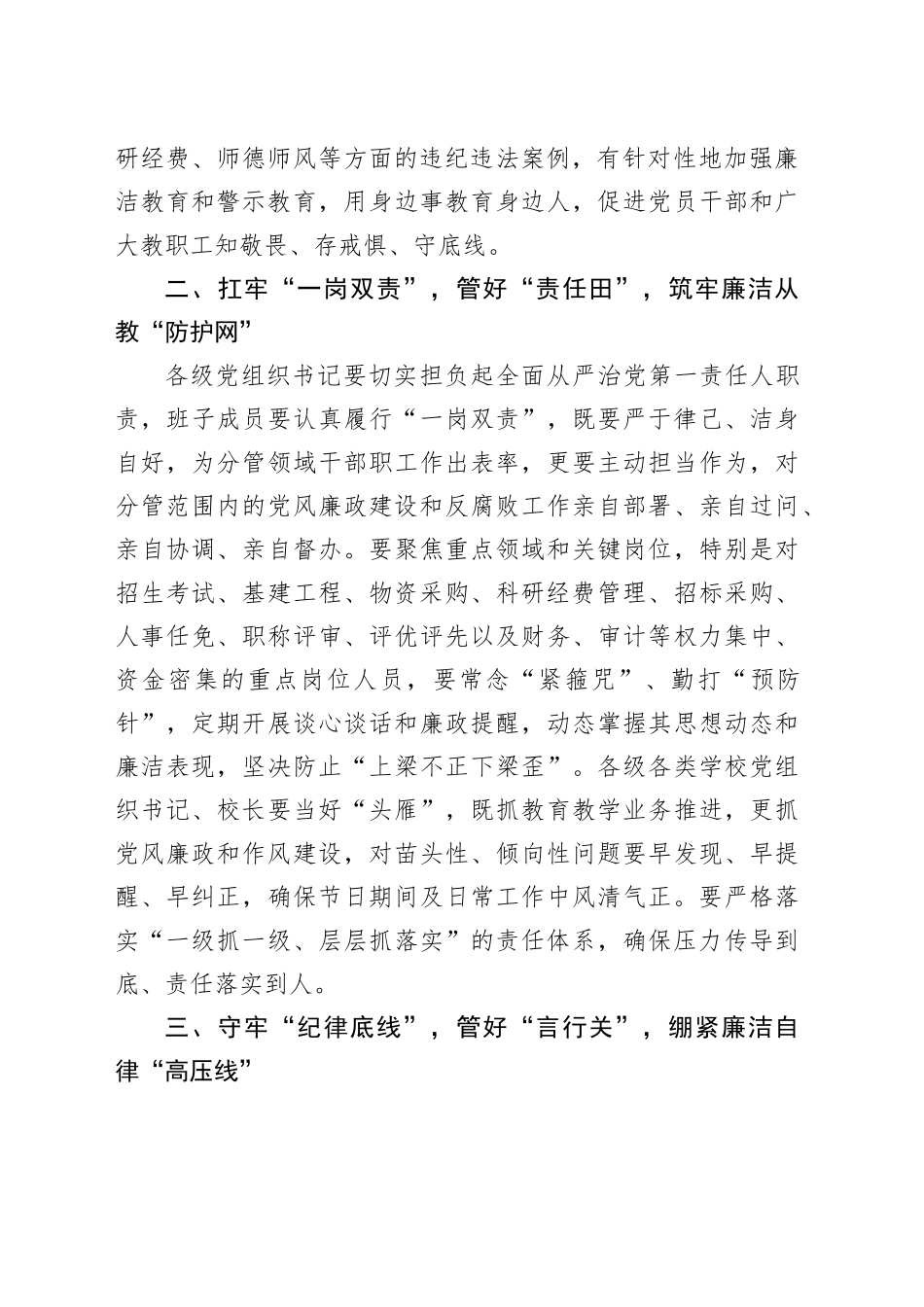 研经费、师德师风等方面的违纪违法案例，有针对性地加强廉洁教育和警示教育，用身边事教育身边人，促进党员干部和广大教职工知敬畏、存戒惧、守底线。

二、扛牢“一岗双责”，管好“责任田”，筑牢廉洁从教“防护网”

各级党组织书记要切实担负起全面从严治党第一责任人职责，班子成员要认真履行“一岗双责”，既要严于律己、洁身自好，为分管领域干部职工作出表率，更要主动担当作为，对分管范围内的党风廉政建设和反腐败工作亲自部署、亲自过问、亲自协调、亲自督办。要聚焦重点领域和关键岗位，特别是对招生考试、基建工程、物资采购、科研经费管理、招标采购、人事任免、职称评审、评优评先以及财务、审计等权力集中、资金密集的重点岗位人员，要常念“紧箍咒”、勤打“预防针”，定期开展谈心谈话和廉政提醒，动态掌握其思想动态和廉洁表现，坚决防止“上梁不正下梁歪”。各级各类学校党组织书记、校长要当好“头雁”，既抓教育教学业务推进，更抓党风廉政和作风建设，对苗头性、倾向性问题要早发现、早提醒、早纠正，确保节日期间及日常工作中风清气正。要严格落实“一级抓一级、层层抓落实”的责任体系，确保压力传导到底、责任落实到人。

三、守牢“纪律底线”，管好“言行关”，绷紧廉洁自律“高压线”